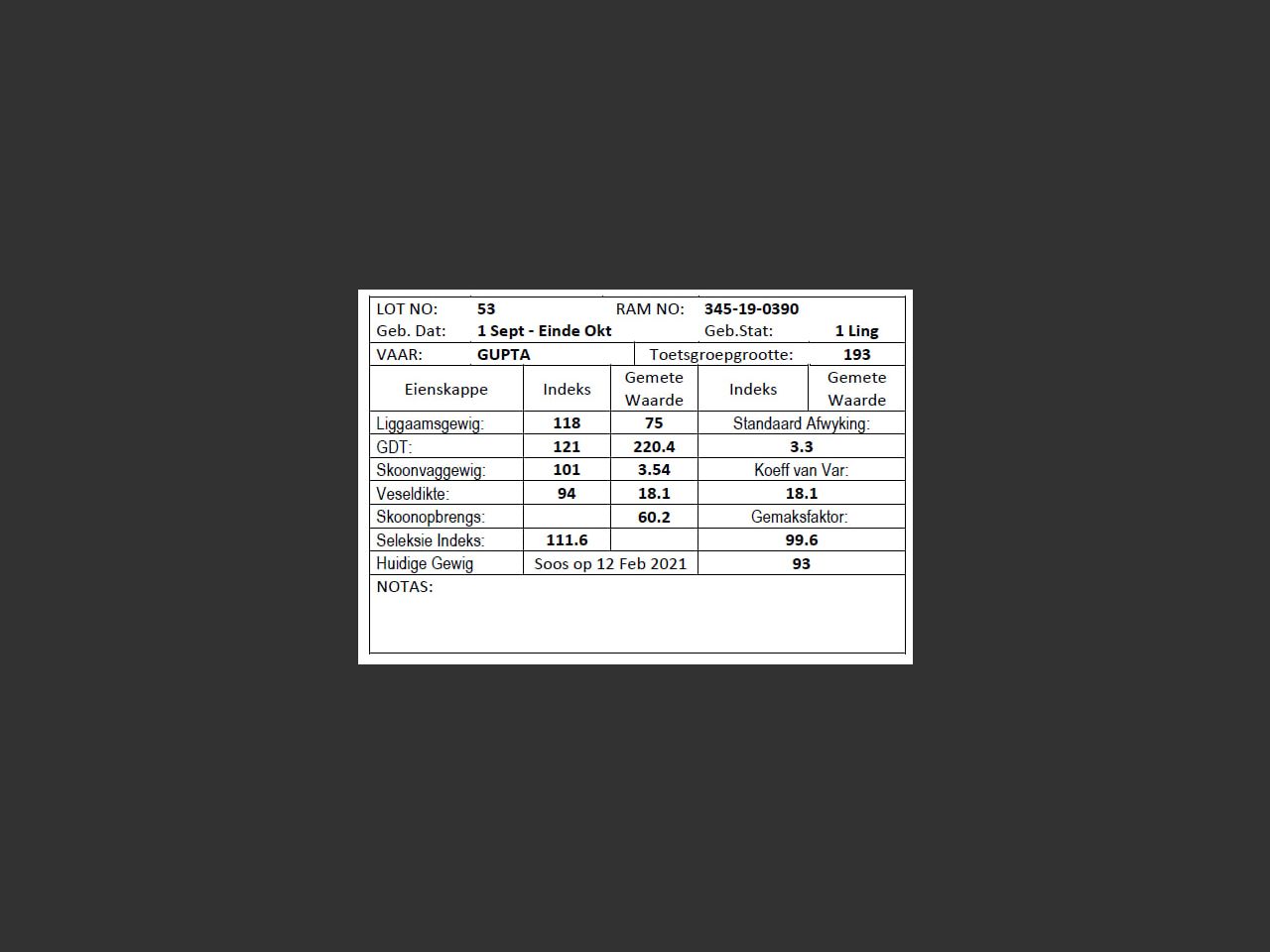 LOT NO: 53 RAM NO: 345-19-0390
Geb. Dat: 1 Sept - Einde Okt Geb.Stat: 1 Ling
VAAR: GUPTA Toetsgroepgrootte: 193

| Eienskappe | Indeks | Gemete Waarde | Indeks | Gemete Waarde |
|---|---|---|---|---|
| Liggaamsgewig: | 118 | 75 | Standaard Afwyking: | |
| GDT: | 121 | 220.4 | 3.3 | |
| Skoonvaggewig: | 101 | 3.54 | Koeff van Var: | |
| Veseldikte: | 94 | 18.1 | 18.1 | |
| Skoonopbrengs: | | 60.2 | Gemaksfaktor: | |
| Seleksie Indeks: | 111.6 | | 99.6 | |
| Huidige Gewig | Soos op 12 Feb 2021 | | 93 | |

NOTAS: